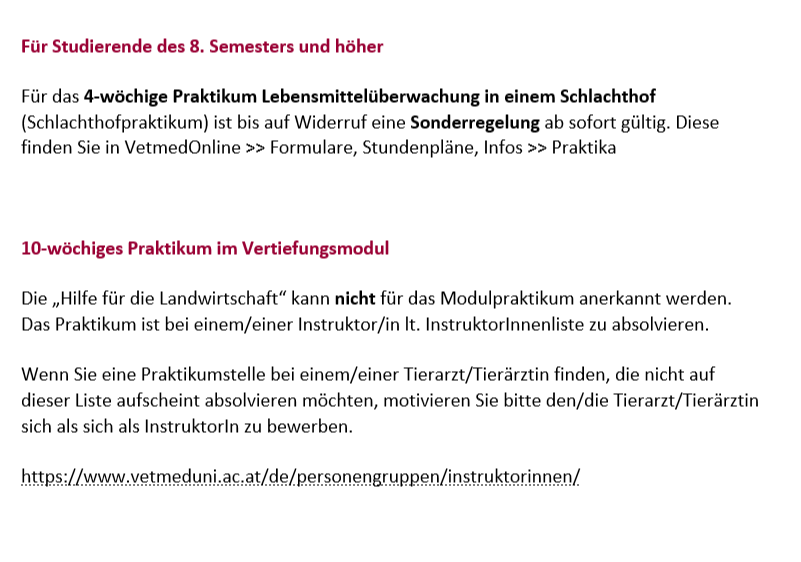 Für Studierende des 8. Semesters und höher

Für das 4-wöchige Praktikum Lebensmittelüberwachung in einem Schlachthof (Schlachthofpraktikum) ist bis auf Widerruf eine Sonderregelung ab sofort gültig. Diese finden Sie in VetmedOnline >> Formulare, Stundenpläne, Infos >> Praktika

10-wöchiges Praktikum im Vertiefungsmodul

Die „Hilfe für die Landwirtschaft“ kann nicht für das Modulpraktikum anerkannt werden. Das Praktikum ist bei einem/einer Instruktor/in lt. InstruktorInnenliste zu absolvieren.

Wenn Sie eine Praktikumstelle bei einem/einer Tierarzt/Tierärztin finden, die nicht auf dieser Liste aufscheint absolvieren möchten, motivieren Sie bitte den/die Tierarzt/Tierärztin sich als sich als InstruktorIn zu bewerben.

https://www.vetmeduni.ac.at/de/personengruppen/instruktorinnen/